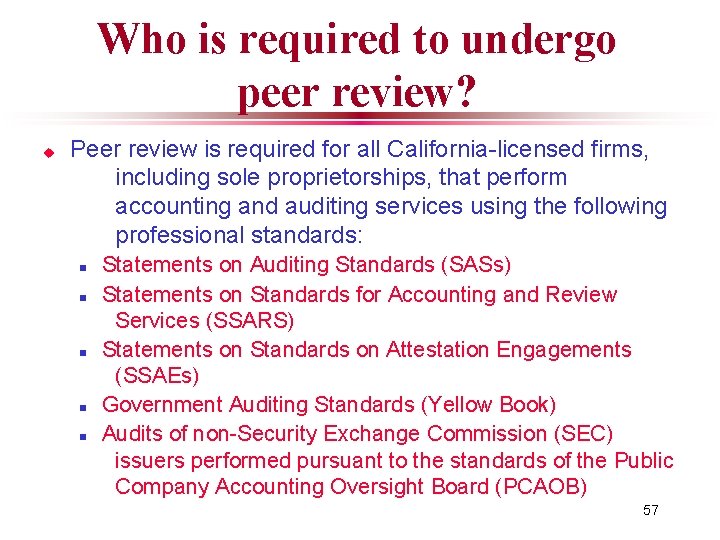 Who is required to undergo peer review?

• Peer review is required for all California-licensed firms, including sole proprietorships, that perform accounting and auditing services using the following professional standards:

• Statements on Auditing Standards (SASs)
• Statements on Standards for Accounting and Review Services (SSARS)
• Statements on Standards on Attestation Engagements (SSAEs)
• Government Auditing Standards (Yellow Book)
• Audits of non-Security Exchange Commission (SEC) issuers performed pursuant to the standards of the Public Company Accounting Oversight Board (PCAOB)

57